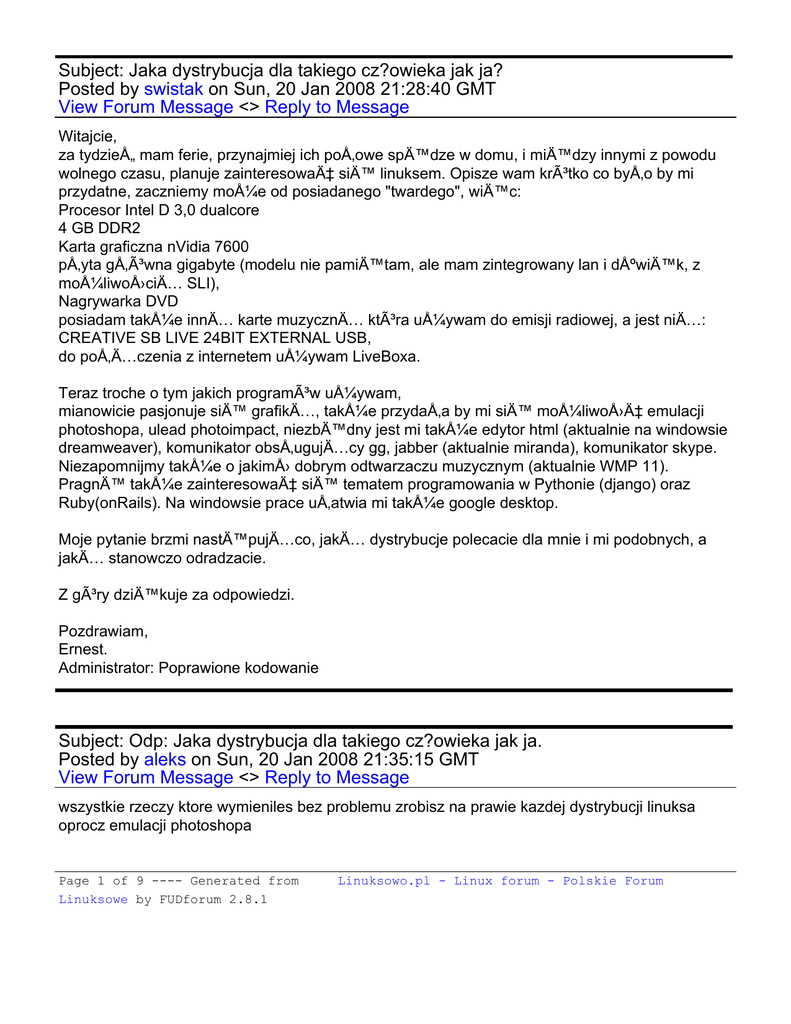 Subject: Jaka dystrybucja dla takiego cz?owieka jak ja?
Posted by swistak on Sun, 20 Jan 2008 21:28:40 GMT
View Forum Message <> Reply to Message

Witajcie,
za tydzieÅ„ mam ferie, przynajmiej ich poÅ‚owe spÄ™dze w domu, i miÄ™dzy innymi z powodu wolnego czasu, planuje zainteresowaÄ‡ siÄ™ linuksem. Opisze wam krÃ³tko co byÅ‚o by mi przydatne, zaczniemy moÅ¼e od posiadanego "twardego", wiÄ™c:
Procesor Intel D 3,0 dualcore
4 GB DDR2
Karta graficzna nVidia 7600
pÅ‚yta gÅ‚Ã³wna gigabyte (modelu nie pamiÄ™tam, ale mam zintegrowany lan i dÅºwiÄ™k, z moÅ¼liwoÅ›ciÄ… SLI),
Nagrywarka DVD
posiadam takÅ¼e innÄ… karte muzycznÄ… ktÃ³ra uÅ¼ywam do emisji radiowej, a jest niÄ…:
CREATIVE SB LIVE 24BIT EXTERNAL USB,
do poÅ‚Ä…czenia z internetem uÅ¼ywam LiveBoxa.

Teraz troche o tym jakich programÃ³w uÅ¼ywam,
mianowicie pasjonuje siÄ™ grafikÄ…, takÅ¼e przydaÅ‚a by mi siÄ™ moÅ¼liwoÅ›Ä‡ emulacji photoshopa, ulead photoimpact, niezbÄ™dny jest mi takÅ¼e edytor html (aktualnie na windowsie dreamweaver), komunikator obsÅ‚ugujÄ…cy gg, jabber (aktualnie miranda), komunikator skype.
Niezapomnijmy takÅ¼e o jakimÅ› dobrym odtwarzaczu muzycznym (aktualnie WMP 11).
PragnÄ™ takÅ¼e zainteresowaÄ‡ siÄ™ tematem programowania w Pythonie (django) oraz Ruby(onRails). Na windowsie prace uÅ‚atwia mi takÅ¼e google desktop.

Moje pytanie brzmi nastÄ™pujÄ…co, jakÄ… dystrybucje polecacie dla mnie i mi podobnych, a jakÄ… stanowczo odradzacie.

Z gÃ³ry dziÄ™kuje za odpowiedzi.

Pozdrawiam,
Ernest.
Administrator: Poprawione kodowanie

Subject: Odp: Jaka dystrybucja dla takiego cz?owieka jak ja.
Posted by aleks on Sun, 20 Jan 2008 21:35:15 GMT
View Forum Message <> Reply to Message

wszystkie rzeczy ktore wymieniles bez problemu zrobisz na prawie kazdej dystrybucji linuksa oprocz emulacji photoshopa

Page 1 of 9 ---- Generated from Linuksowo.pl - Linux forum - Polskie Forum Linuksowe by FUDforum 2.8.1